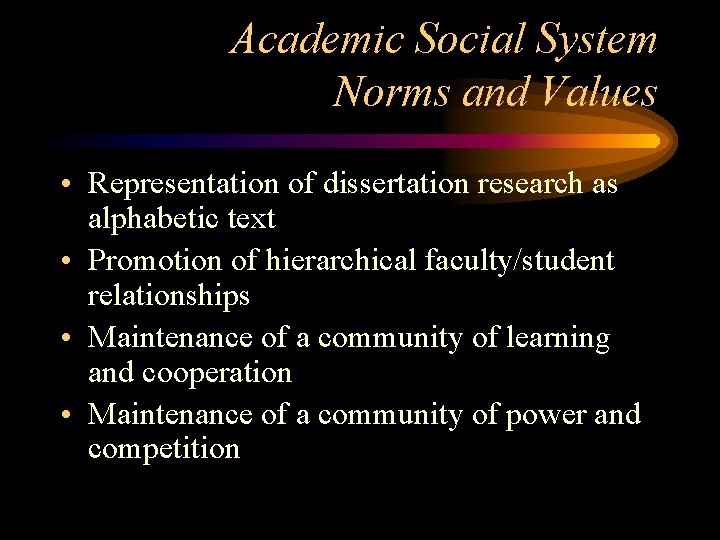 Academic Social System
Norms and Values

• Representation of dissertation research as alphabetic text
• Promotion of hierarchical faculty/student relationships
• Maintenance of a community of learning and cooperation
• Maintenance of a community of power and competition